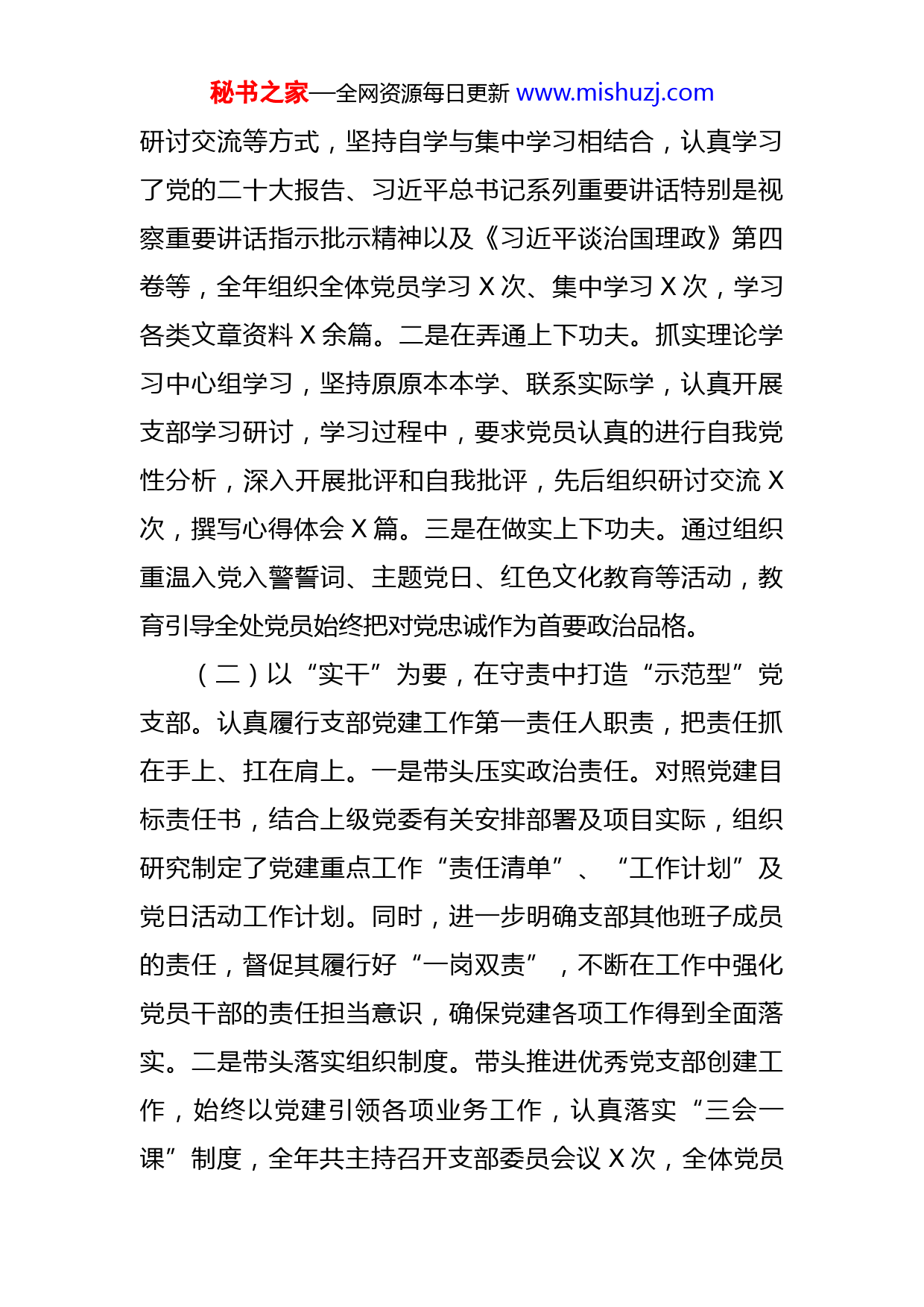 秘书之家—全网资源每日更新 www.mishuzj.com

研讨交流等方式，坚持自学与集中学习相结合，认真学习了党的二十大报告、习近平总书记系列重要讲话特别是视察重要讲话指示批示精神以及《习近平谈治国理政》第四卷等，全年组织全体党员学习 X 次、集中学习 X 次，学习各类文章资料 X 余篇。二是在弄通上下功夫。抓实理论学习中心组学习，坚持原原本本学、联系实际学，认真开展支部学习研讨，学习过程中，要求党员认真的进行自我党性分析，深入开展批评和自我批评，先后组织研讨交流 X 次，撰写心得体会 X 篇。三是在做实上下功夫。通过组织重温入党入警誓词、主题党日、红色文化教育等活动，教育引导全处党员始终把对党忠诚作为首要政治品格。

（二）以“实干”为要，在守责中打造“示范型”党支部。认真履行支部党建工作第一责任人职责，把责任抓在手上、扛在肩上。一是带头压实政治责任。对照党建目标责任书，结合上级党委有关安排部署及项目实际，组织研究制定了党建重点工作“责任清单”、“工作计划”及党日活动工作计划。同时，进一步明确支部其他班子成员的责任，督促其履行好“一岗双责”，不断在工作中强化党员干部的责任担当意识，确保党建各项工作得到全面落实。二是带头落实组织制度。带头推进优秀党支部创建工作，始终以党建引领各项业务工作，认真落实“三会一课”制度，全年共主持召开支部委员会议 X 次，全体党员